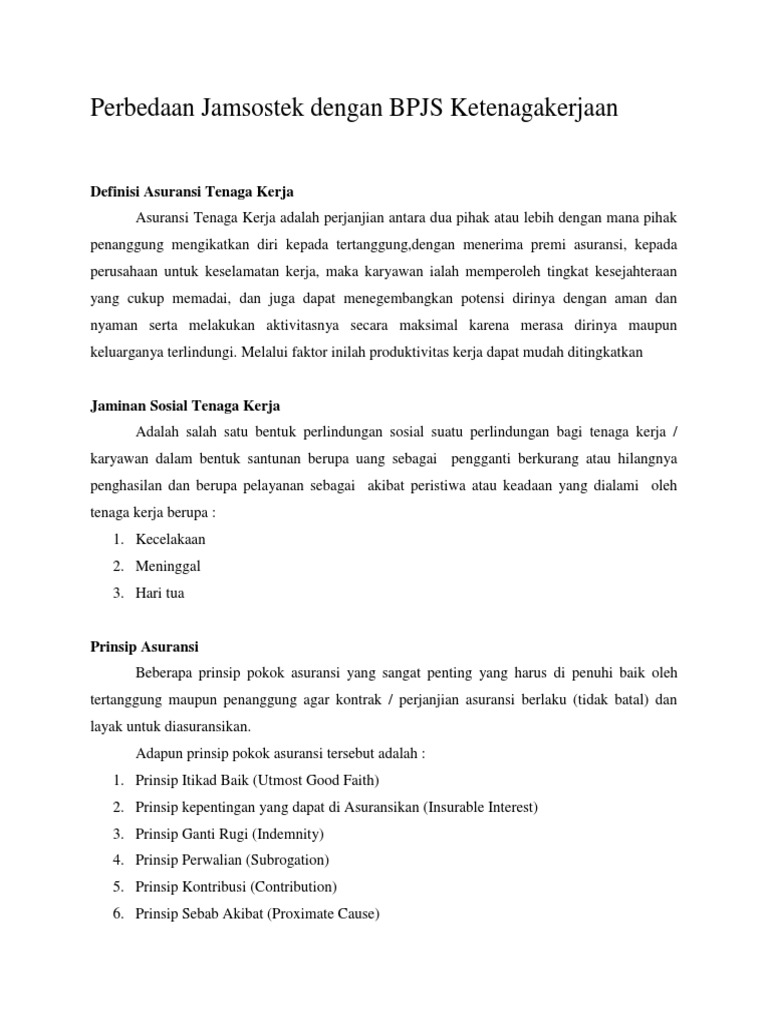 Perbedaan Jamsostek dengan BPJS Ketenagakerjaan

Definisi Asuransi Tenaga Kerja

Asuransi Tenaga Kerja adalah perjanjian antara dua pihak atau lebih dengan mana pihak penanggung mengikatkan diri kepada tertanggung,dengan menerima premi asuransi, kepada perusahaan untuk keselamatan kerja, maka karyawan ialah memperoleh tingkat kesejahteraan yang cukup memadai, dan juga dapat menegembangkan potensi dirinya dengan aman dan nyaman serta melakukan aktivitasnya secara maksimal karena merasa dirinya maupun keluarganya terlindungi. Melalui faktor inilah produktivitas kerja dapat mudah ditingkatkan

Jaminan Sosial Tenaga Kerja

Adalah salah satu bentuk perlindungan sosial suatu perlindungan bagi tenaga kerja / karyawan dalam bentuk santunan berupa uang sebagai pengganti berkurang atau hilangnya penghasilan dan berupa pelayanan sebagai akibat peristiwa atau keadaan yang dialami oleh tenaga kerja berupa :

1. Kecelakaan
2. Meninggal
3. Hari tua

Prinsip Asuransi

Beberapa prinsip pokok asuransi yang sangat penting yang harus di penuhi baik oleh tertanggung maupun penanggung agar kontrak / perjanjian asuransi berlaku (tidak batal) dan layak untuk diasuransikan.

Adapun prinsip pokok asuransi tersebut adalah :

1. Prinsip Itikad Baik (Utmost Good Faith)
2. Prinsip kepentingan yang dapat di Asuransikan (Insurable Interest)
3. Prinsip Ganti Rugi (Indemnity)
4. Prinsip Perwalian (Subrogation)
5. Prinsip Kontribusi (Contribution)
6. Prinsip Sebab Akibat (Proximate Cause)